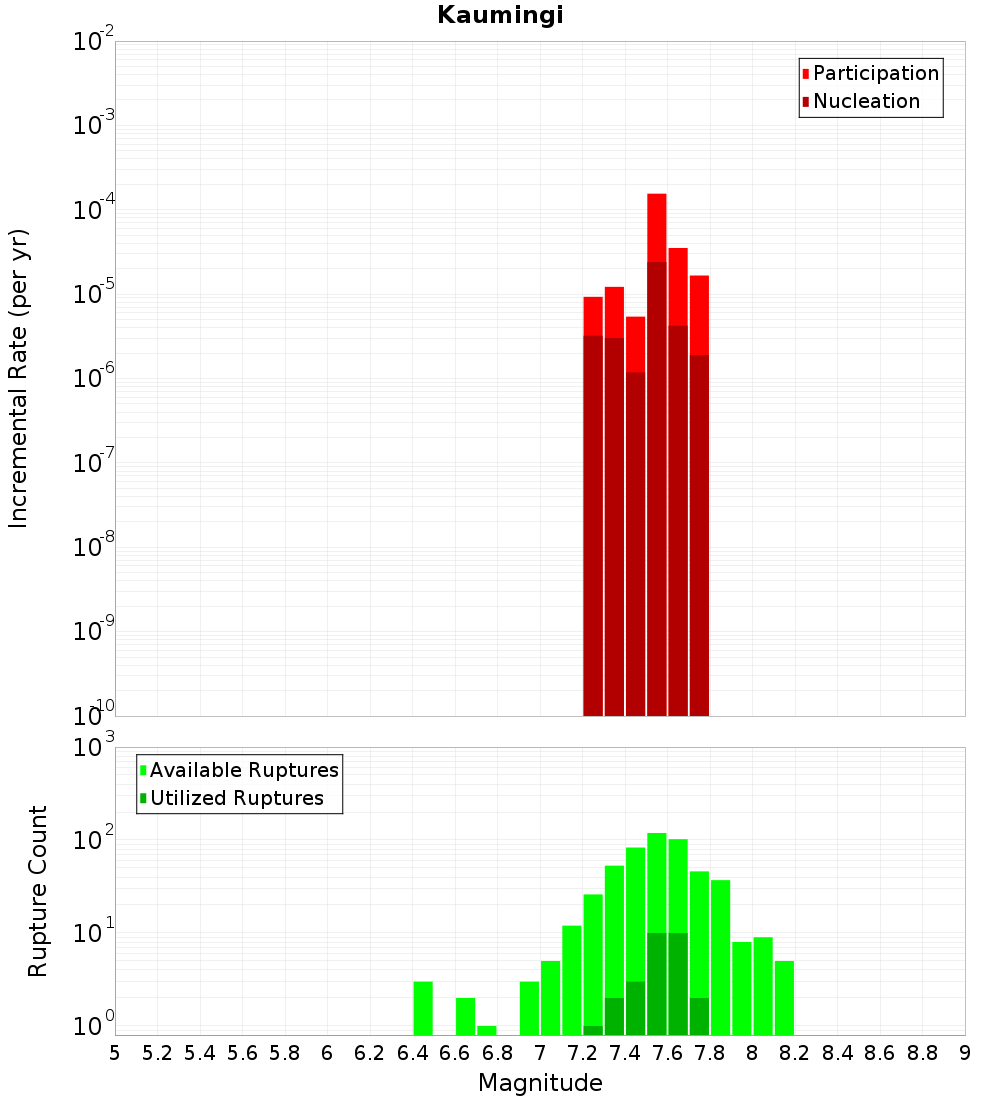 Kaumingi

Participation
Nucleation

Incremental Rate (per yr)

$10^{-2}$
$10^{-3}$
$10^{-4}$
$10^{-5}$
$10^{-6}$
$10^{-7}$
$10^{-8}$
$10^{-9}$
$10^{-10}$

Available Ruptures
Utilized Ruptures

Rupture Count

$10^{3}$
$10^{2}$
$10^{1}$
$10^{0}$

5 5.2 5.4 5.6 5.8 6 6.2 6.4 6.6 6.8 7 7.2 7.4 7.6 7.8 8 8.2 8.4 8.6 8.8 9

Magnitude